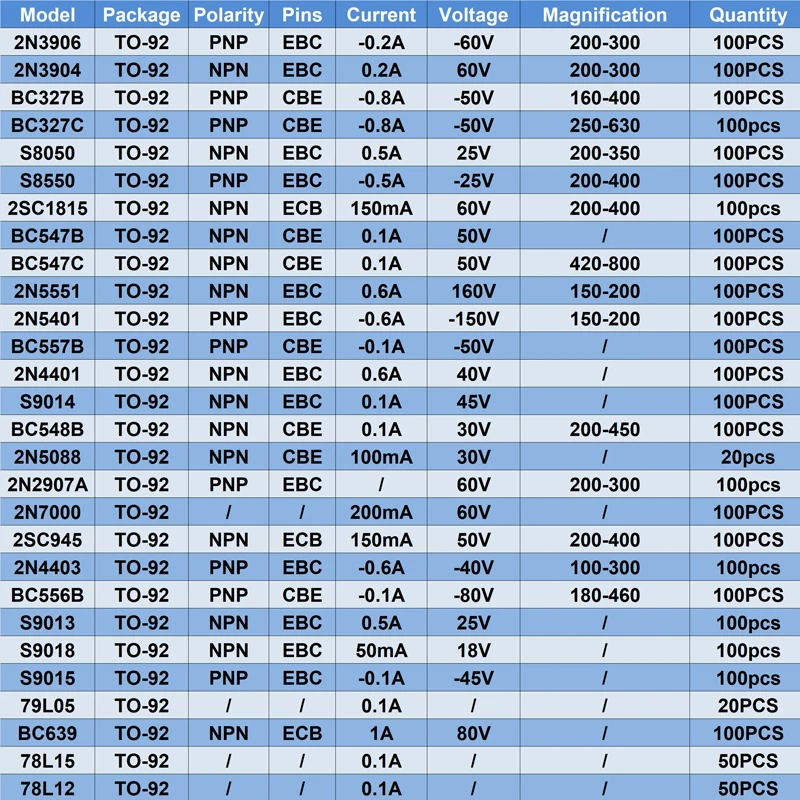 | Model | Package | Polarity | Pins | Current | Voltage | Magnification | Quantity |
|---|---|---|---|---|---|---|---|
| 2N3906 | TO-92 | PNP | EBC | -0.2A | -60V | 200-300 | 100PCS |
| 2N3904 | TO-92 | NPN | EBC | 0.2A | 60V | 200-300 | 100PCS |
| BC327B | TO-92 | PNP | CBE | -0.8A | -50V | 160-400 | 100PCS |
| BC327C | TO-92 | PNP | CBE | -0.8A | -50V | 250-630 | 100pcs |
| S8050 | TO-92 | NPN | EBC | 0.5A | 25V | 200-350 | 100PCS |
| S8550 | TO-92 | PNP | EBC | -0.5A | -25V | 200-400 | 100PCS |
| 2SC1815 | TO-92 | NPN | ECB | 150mA | 60V | 200-400 | 100pcs |
| BC547B | TO-92 | NPN | CBE | 0.1A | 50V | / | 100PCS |
| BC547C | TO-92 | NPN | CBE | 0.1A | 50V | 420-800 | 100PCS |
| 2N5551 | TO-92 | NPN | EBC | 0.6A | 160V | 150-200 | 100PCS |
| 2N5401 | TO-92 | PNP | EBC | -0.6A | -150V | 150-200 | 100PCS |
| BC557B | TO-92 | PNP | CBE | -0.1A | -50V | / | 100PCS |
| 2N4401 | TO-92 | NPN | EBC | 0.6A | 40V | / | 100PCS |
| S9014 | TO-92 | NPN | EBC | 0.1A | 45V | / | 100PCS |
| BC548B | TO-92 | NPN | CBE | 0.1A | 30V | 200-450 | 100PCS |
| 2N5088 | TO-92 | NPN | CBE | 100mA | 30V | / | 20pcs |
| 2N2907A | TO-92 | PNP | EBC | / | 60V | 200-300 | 100pcs |
| 2N7000 | TO-92 | / | / | 200mA | 60V | / | 100PCS |
| 2SC945 | TO-92 | NPN | ECB | 150mA | 50V | 200-400 | 100PCS |
| 2N4403 | TO-92 | PNP | EBC | -0.6A | -40V | 100-300 | 100pcs |
| BC556B | TO-92 | PNP | CBE | -0.1A | -80V | 180-460 | 100PCS |
| S9013 | TO-92 | NPN | EBC | 0.5A | 25V | / | 100pcs |
| S9018 | TO-92 | NPN | EBC | 50mA | 18V | / | 100pcs |
| S9015 | TO-92 | PNP | EBC | -0.1A | -45V | / | 100pcs |
| 79L05 | TO-92 | / | / | 0.1A | / | / | 20PCS |
| BC639 | TO-92 | NPN | ECB | 1A | 80V | / | 100PCS |
| 78L15 | TO-92 | / | / | 0.1A | / | / | 50PCS |
| 78L12 | TO-92 | / | / | 0.1A | / | / | 50PCS |